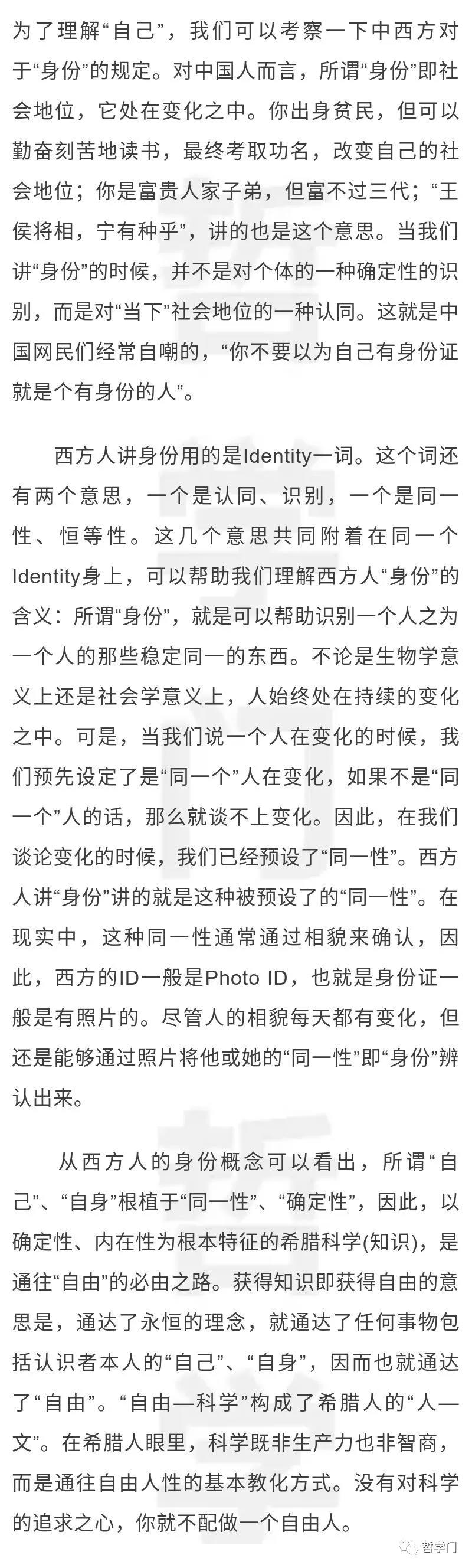 为了理解“自己”，我们可以考察一下中西方对于“身份”的规定。对中国人而言，所谓“身份”即社会地位，它处在变化之中。你出身贫民，但可以勤奋刻苦地读书，最终考取功名，改变自己的社会地位；你是富贵人家子弟，但富不过三代；“王侯将相，宁有种乎”，讲的也是这个意思。当我们讲“身份”的时候，并不是对个体的一种确定性的识别，而是对“当下”社会地位的一种认同。这就是中国网民们经常自嘲的，“你不要以为自己有身份证就是个有身份的人”。

西方人讲身份用的是Identity一词。这个词还有两个意思，一个是认同、识别，一个是同一性、恒等性。这几个意思共同附着在同一个Identity身上，可以帮助我们理解西方人“身份”的含义：所谓“身份”，就是可以帮助识别一个人之为一个人的那些稳定同一的东西。不论是生物学意义上还是社会学意义上，人始终处在持续的变化之中。可是，当我们说一个人在变化的时候，我们预先设定了是“同一个”人在变化，如果不是“同一个”人的话，那么就谈不上变化。因此，在我们谈论变化的时候，我们已经预设了“同一性”。西方人讲“身份”讲的就是这种被预设了的“同一性”。在现实中，这种同一性通常通过相貌来确认，因此，西方的ID一般是Photo ID，也就是身份证一般是有照片的。尽管人的相貌每天都有变化，但还是能够通过照片将他或她的“同一性”即“身份”辨认出来。

从西方人的身份概念可以看出，所谓“自己”、“自身”根植于“同一性”、“确定性”，因此，以确定性、内在性为根本特征的希腊科学(知识)，是通往“自由”的必由之路。获得知识即获得自由的意思是，通达了永恒的理念，就通达了任何事物包括认识者本人的“自己”、“自身”，因而也就通达了“自由”。“自由—科学”构成了希腊人的“人—文”。在希腊人眼里，科学既非生产力也非智商，而是通往自由人性的基本教化方式。没有对科学的追求之心，你就不配做一个自由人。

哲学门